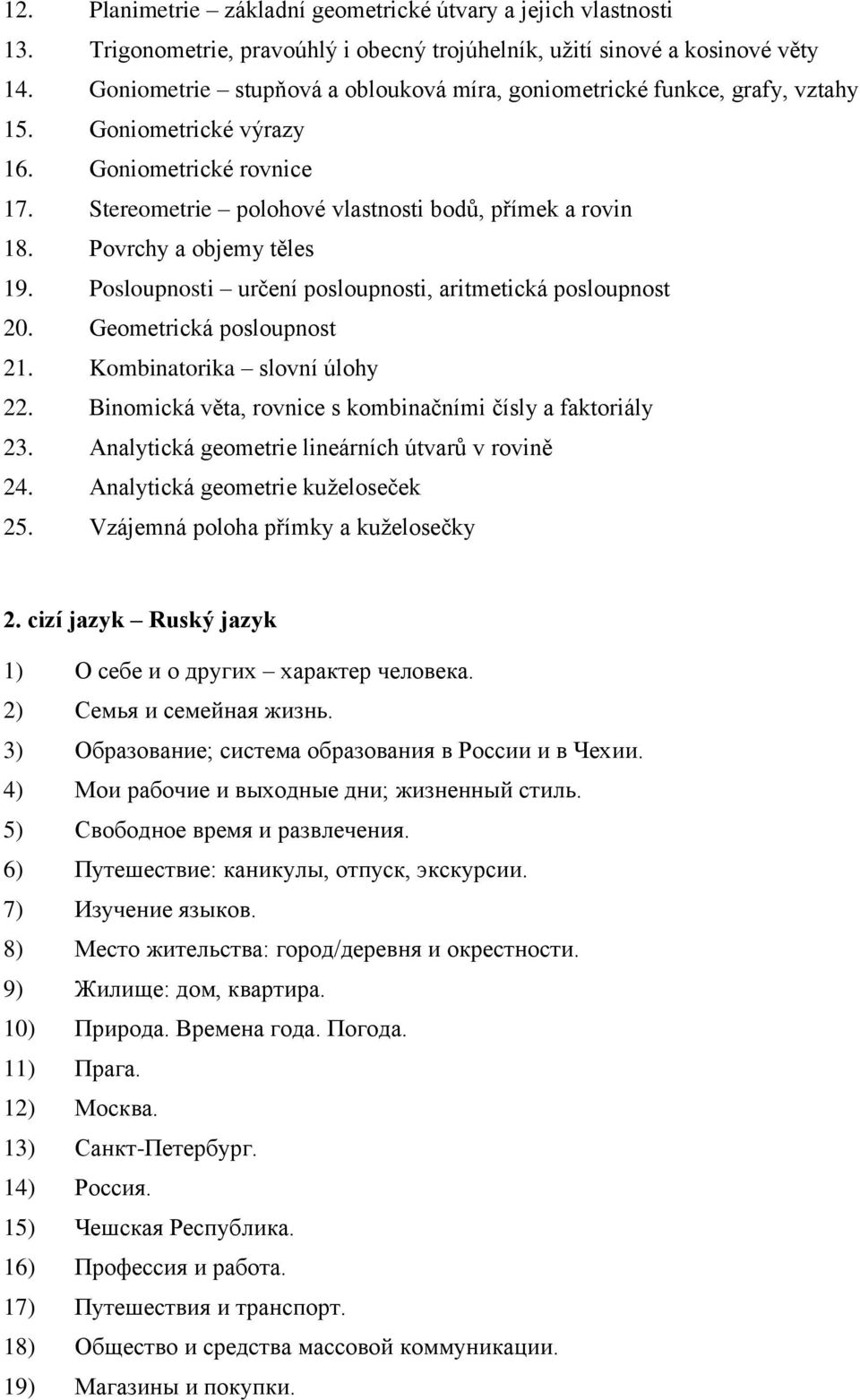 12. Planimetrie – základní geometrické útvary a jejich vlastnosti
13. Trigonometrie, pravoúhlý i obecný trojúhelník, užití sinové a kosinové věty
14. Goniometrie – stupňová a oblouková míra, goniometrické funkce, grafy, vztahy
15. Goniometrické výrazy
16. Goniometrické rovnice
17. Stereometrie – polohové vlastnosti bodů, přímek a rovin
18. Povrchy a objemy těles
19. Posloupnosti – určení posloupnosti, aritmetická posloupnost
20. Geometrická posloupnost
21. Kombinatorika – slovní úlohy
22. Binomická věta, rovnice s kombinačními čísly a faktoriály
23. Analytická geometrie lineárních útvarů v rovině
24. Analytická geometrie kuželoseček
25. Vzájemná poloha přímky a kuželosečky

2. cizí jazyk – Ruský jazyk

1) О себе и о других – характер человека.
2) Семья и семейная жизнь.
3) Образование; система образования в России и в Чехии.
4) Мои рабочие и выходные дни; жизненный стиль.
5) Свободное время и развлечения.
6) Путешествие: каникулы, отпуск, экскурсии.
7) Изучение языков.
8) Место жительства: город/деревня и окрестности.
9) Жилище: дом, квартира.
10) Природа. Времена года. Погода.
11) Прага.
12) Москва.
13) Санкт-Петербург.
14) Россия.
15) Чешская Республика.
16) Профессия и работа.
17) Путешествия и транспорт.
18) Общество и средства массовой коммуникации.
19) Магазины и покупки.